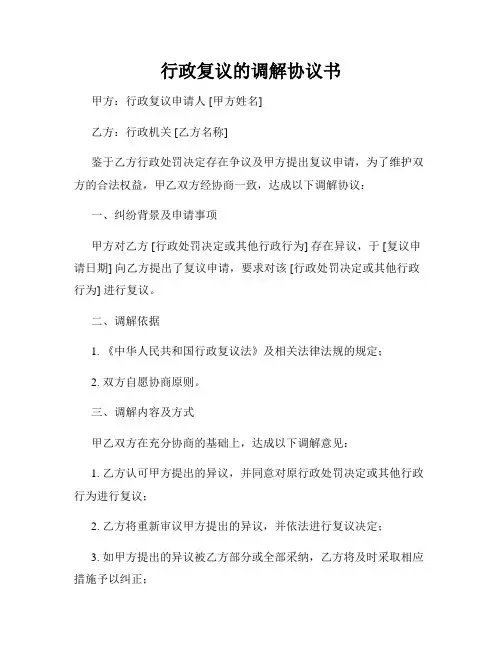 行政复议的调解协议书

甲方：行政复议申请人 [甲方姓名]

乙方：行政机关 [乙方名称]

鉴于乙方行政处罚决定存在争议及甲方提出复议申请，为了维护双方的合法权益，甲乙双方经协商一致，达成以下调解协议：

一、纠纷背景及申请事项

甲方对乙方 [行政处罚决定或其他行政行为] 存在异议，于 [复议申请日期] 向乙方提出了复议申请，要求对该 [行政处罚决定或其他行政行为] 进行复议。

二、调解依据

1. 《中华人民共和国行政复议法》及相关法律法规的规定；

2. 双方自愿协商原则。

三、调解内容及方式

甲乙双方在充分协商的基础上，达成以下调解意见：

1. 乙方认可甲方提出的异议，并同意对原行政处罚决定或其他行政行为进行复议；

2. 乙方将重新审议甲方提出的异议，并依法进行复议决定；

3. 如甲方提出的异议被乙方部分或全部采纳，乙方将及时采取相应措施予以纠正；